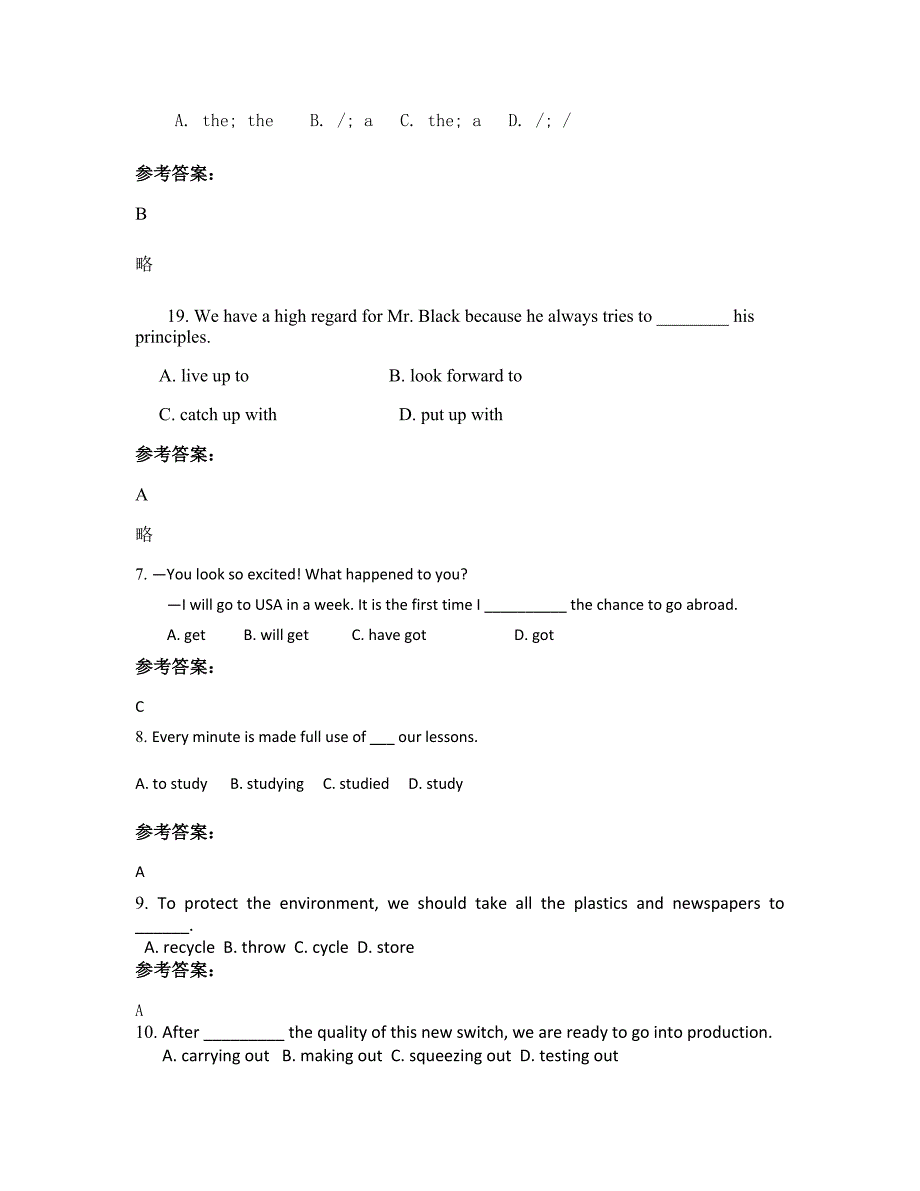 A. the; the B. /; a C. the; a D. /; /

参考答案:

B

略

19. We have a high regard for Mr. Black because he always tries to ________ his principles.

A. live up to B. look forward to

C. catch up with D. put up with

参考答案:

A

略

7. —You look so excited! What happened to you?

—I will go to USA in a week. It is the first time I __________ the chance to go abroad.

A. get B. will get C. have got D. got

参考答案:

C

8. Every minute is made full use of ___ our lessons.

A. to study B. studying C. studied D. study

参考答案:

A

9. To protect the environment, we should take all the plastics and newspapers to ______.

A. recycle B. throw C. cycle D. store

参考答案:

A

10. After _________ the quality of this new switch, we are ready to go into production.

A. carrying out B. making out C. squeezing out D. testing out